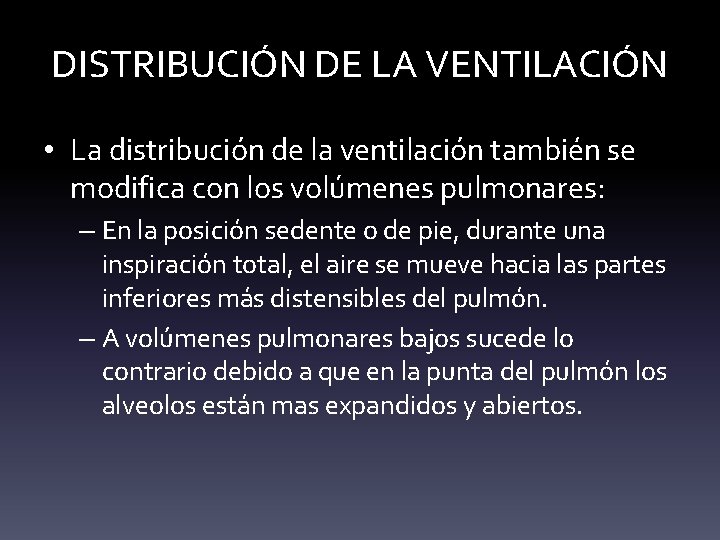 DISTRIBUCIÓN DE LA VENTILACIÓN

• La distribución de la ventilación también se modifica con los volúmenes pulmonares:

– En la posición sedente o de pie, durante una inspiración total, el aire se mueve hacia las partes inferiores más distensibles del pulmón.

– A volúmenes pulmonares bajos sucede lo contrario debido a que en la punta del pulmón los alveolos están mas expandidos y abiertos.